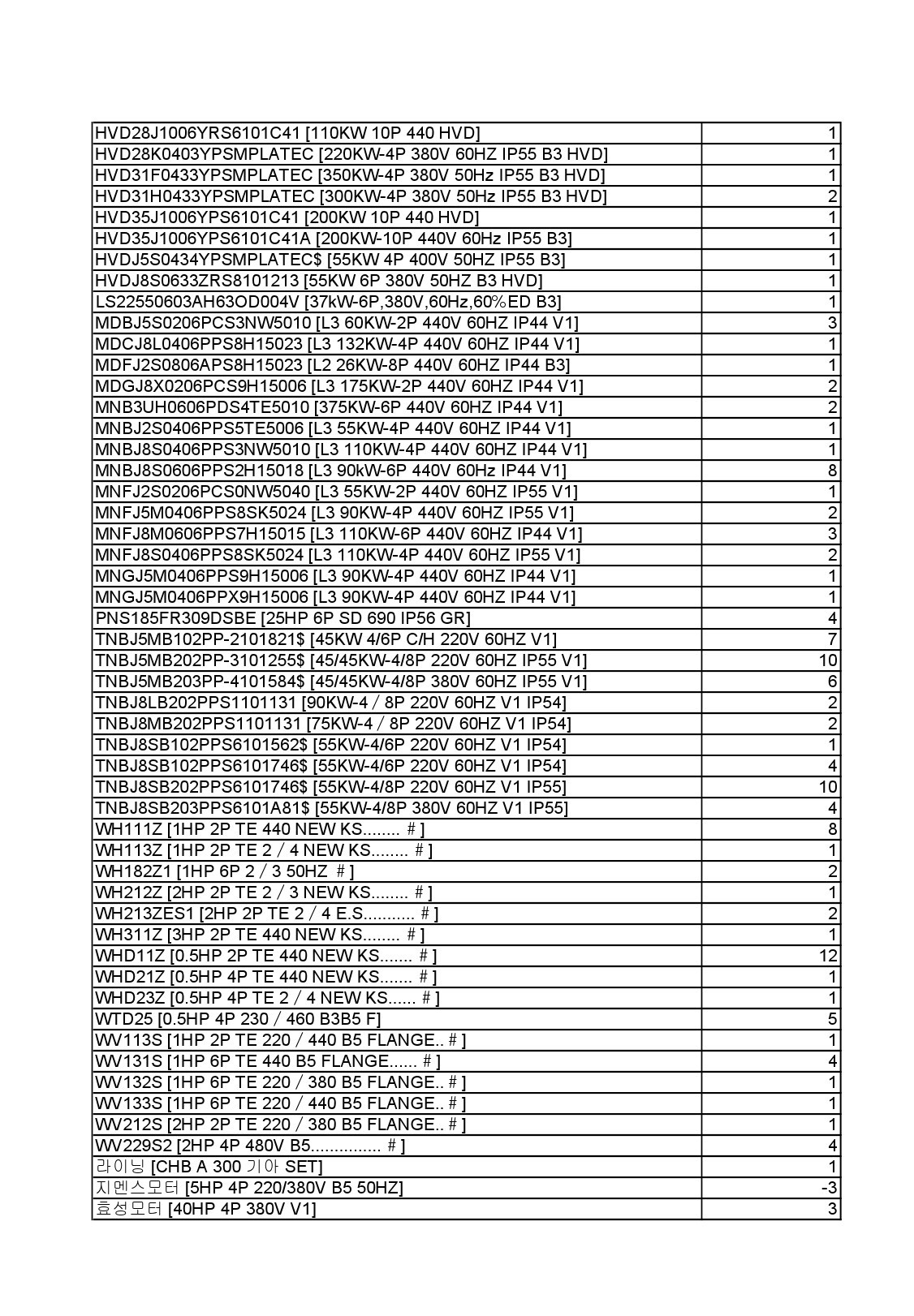 | | |
|---|---|
| HVD28J1006YRS6101C41 [110KW 10P 440 HVD] | 1 |
| HVD28K0403YPSMPLATEC [220KW-4P 380V 60HZ IP55 B3 HVD] | 1 |
| HVD31F0433YPSMPLATEC [350KW-4P 380V 50Hz IP55 B3 HVD] | 1 |
| HVD31H0433YPSMPLATEC [300KW-4P 380V 50Hz IP55 B3 HVD] | 2 |
| HVD35J1006YPS6101C41 [200KW 10P 440 HVD] | 1 |
| HVD35J1006YPS6101C41A [200KW-10P 440V 60Hz IP55 B3] | 1 |
| HVDJ5S0434YPSMPLATEC$ [55KW 4P 400V 50HZ IP55 B3] | 1 |
| HVDJ8S0633ZRS8101213 [55KW 6P 380V 50HZ B3 HVD] | 1 |
| LS22550603AH63OD004V [37kW-6P,380V,60Hz,60%ED B3] | 1 |
| MDBJ5S0206PCS3NW5010 [L3 60KW-2P 440V 60HZ IP44 V1] | 3 |
| MDCJ8L0406PPS8H15023 [L3 132KW-4P 440V 60HZ IP44 V1] | 1 |
| MDFJ2S0806APS8H15023 [L2 26KW-8P 440V 60HZ IP44 B3] | 1 |
| MDGJ8X0206PCS9H15006 [L3 175KW-2P 440V 60HZ IP44 V1] | 2 |
| MNB3UH0606PDS4TE5010 [375KW-6P 440V 60HZ IP44 V1] | 2 |
| MNBJ2S0406PPS5TE5006 [L3 55KW-4P 440V 60HZ IP44 V1] | 1 |
| MNBJ8S0406PPS3NW5010 [L3 110KW-4P 440V 60HZ IP44 V1] | 1 |
| MNBJ8S0606PPS2H15018 [L3 90kW-6P 440V 60Hz IP44 V1] | 8 |
| MNFJ2S0206PCS0NW5040 [L3 55KW-2P 440V 60HZ IP55 V1] | 1 |
| MNFJ5M0406PPS8SK5024 [L3 90KW-4P 440V 60HZ IP55 V1] | 2 |
| MNFJ8M0606PPS7H15015 [L3 110KW-6P 440V 60HZ IP44 V1] | 3 |
| MNFJ8S0406PPS8SK5024 [L3 110KW-4P 440V 60HZ IP55 V1] | 2 |
| MNGJ5M0406PPS9H15006 [L3 90KW-4P 440V 60HZ IP44 V1] | 1 |
| MNGJ5M0406PPX9H15006 [L3 90KW-4P 440V 60HZ IP44 V1] | 1 |
| PNS185FR309DSBE [25HP 6P SD 690 IP56 GR] | 4 |
| TNBJ5MB102PP-2101821$ [45KW 4/6P C/H 220V 60HZ V1] | 7 |
| TNBJ5MB202PP-3101255$ [45/45KW-4/8P 220V 60HZ IP55 V1] | 10 |
| TNBJ5MB203PP-4101584$ [45/45KW-4/8P 380V 60HZ IP55 V1] | 6 |
| TNBJ8LB202PPS1101131 [90KW-4 / 8P 220V 60HZ V1 IP54] | 2 |
| TNBJ8MB202PPS1101131 [75KW-4 / 8P 220V 60HZ V1 IP54] | 2 |
| TNBJ8SB102PPS6101562$ [55KW-4/6P 220V 60HZ V1 IP54] | 1 |
| TNBJ8SB102PPS6101746$ [55KW-4/6P 220V 60HZ V1 IP54] | 4 |
| TNBJ8SB202PPS6101746$ [55KW-4/8P 220V 60HZ V1 IP55] | 10 |
| TNBJ8SB203PPS6101A81$ [55KW-4/8P 380V 60HZ V1 IP55] | 4 |
| WH111Z [1HP 2P TE 440 NEW KS........ # ] | 8 |
| WH113Z [1HP 2P TE 2 / 4 NEW KS........ # ] | 1 |
| WH182Z1 [1HP 6P 2 / 3 50HZ # ] | 2 |
| WH212Z [2HP 2P TE 2 / 3 NEW KS........ # ] | 1 |
| WH213ZES1 [2HP 2P TE 2 / 4 E.S........... # ] | 2 |
| WH311Z [3HP 2P TE 440 NEW KS........ # ] | 1 |
| WHD11Z [0.5HP 2P TE 440 NEW KS....... # ] | 12 |
| WHD21Z [0.5HP 4P TE 440 NEW KS....... # ] | 1 |
| WHD23Z [0.5HP 4P TE 2 / 4 NEW KS...... # ] | 1 |
| WTD25 [0.5HP 4P 230 / 460 B3B5 F] | 5 |
| WV113S [1HP 2P TE 220 / 440 B5 FLANGE.. # ] | 1 |
| WV131S [1HP 6P TE 440 B5 FLANGE...... # ] | 4 |
| WV132S [1HP 6P TE 220 / 380 B5 FLANGE.. # ] | 1 |
| WV133S [1HP 6P TE 220 / 440 B5 FLANGE.. # ] | 1 |
| WV212S [2HP 2P TE 220 / 380 B5 FLANGE.. # ] | 1 |
| WV229S2 [2HP 4P 480V B5............... # ] | 4 |
| 라이닝 [CHB A 300 기아 SET] | 1 |
| 지멘스모터 [5HP 4P 220/380V B5 50HZ] | -3 |
| 효성모터 [40HP 4P 380V V1] | 3 |